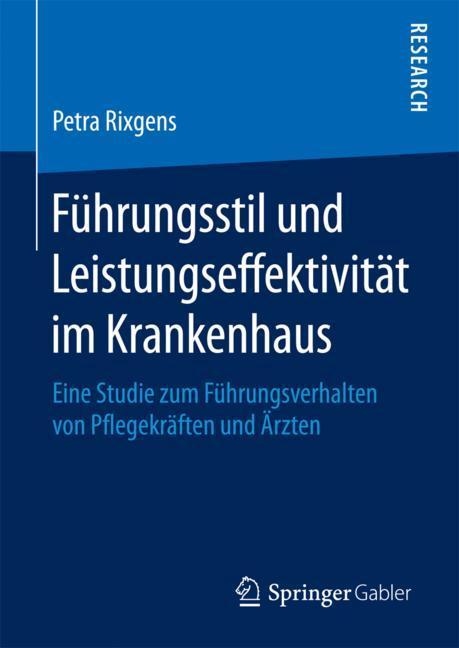 RESEARCH

Petra Rixgens

Führungsstil und Leistungseffektivität im Krankenhaus

Eine Studie zum Führungsverhalten von Pflegekräften und Ärzten

Springer Gabler